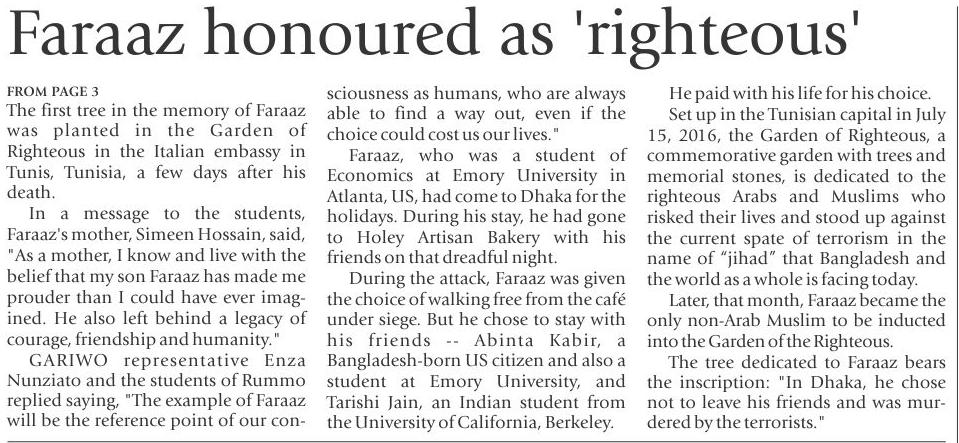 Faraaz honoured as 'righteous'

FROM PAGE 3
The first tree in the memory of Faraaz was planted in the Garden of Righteous in the Italian embassy in Tunis, Tunisia, a few days after his death.

In a message to the students, Faraaz's mother, Simeen Hossain, said, "As a mother, I know and live with the belief that my son Faraaz has made me prouder than I could have ever imagined. He also left behind a legacy of courage, friendship and humanity."

GARIWO representative Enza Nunziato and the students of Rummo replied saying, "The example of Faraaz will be the reference point of our consciousness as humans, who are always able to find a way out, even if the choice could cost us our lives."

Faraaz, who was a student of Economics at Emory University in Atlanta, US, had come to Dhaka for the holidays. During his stay, he had gone to Holey Artisan Bakery with his friends on that dreadful night.

During the attack, Faraaz was given the choice of walking free from the café under siege. But he chose to stay with his friends -- Abinta Kabir, a Bangladesh-born US citizen and also a student at Emory University, and Tarishi Jain, an Indian student from the University of California, Berkeley.

He paid with his life for his choice.

Set up in the Tunisian capital in July 15, 2016, the Garden of Righteous, a commemorative garden with trees and memorial stones, is dedicated to the righteous Arabs and Muslims who risked their lives and stood up against the current spate of terrorism in the name of "jihad" that Bangladesh and the world as a whole is facing today.

Later, that month, Faraaz became the only non-Arab Muslim to be inducted into the Garden of the Righteous.

The tree dedicated to Faraaz bears the inscription: "In Dhaka, he chose not to leave his friends and was murdered by the terrorists."